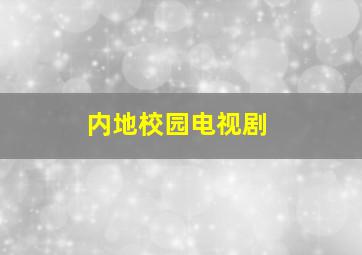 内地校园电视剧